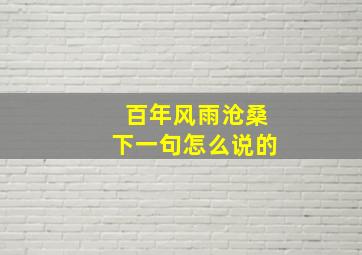 百年风雨沧桑
下一句怎么说的